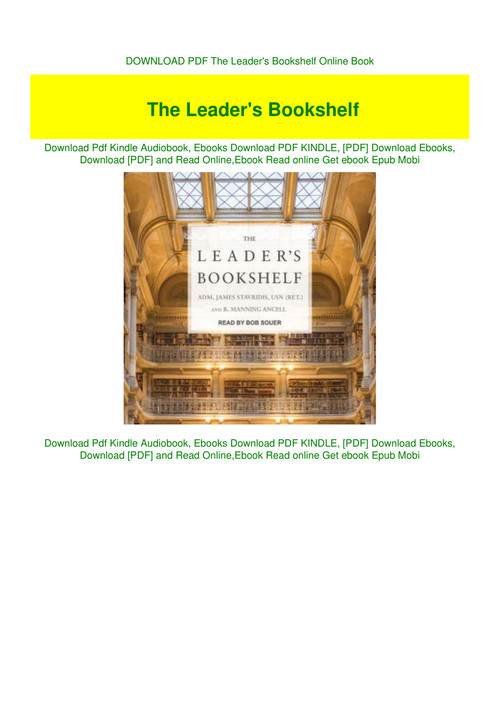 DOWNLOAD PDF The Leader's Bookshelf Online Book

The Leader's Bookshelf

Download Pdf Kindle Audiobook, Ebooks Download PDF KINDLE, [PDF] Download Ebooks, Download [PDF] and Read Online,Ebook Read online Get ebook Epub Mobi

THE
LEADER'S
BOOKSHELF
ADM. JAMES STAVRIDIS, USN (RET.)
AND R. MANNING ANCELL
READ BY BOB SOUER

Download Pdf Kindle Audiobook, Ebooks Download PDF KINDLE, [PDF] Download Ebooks, Download [PDF] and Read Online,Ebook Read online Get ebook Epub Mobi